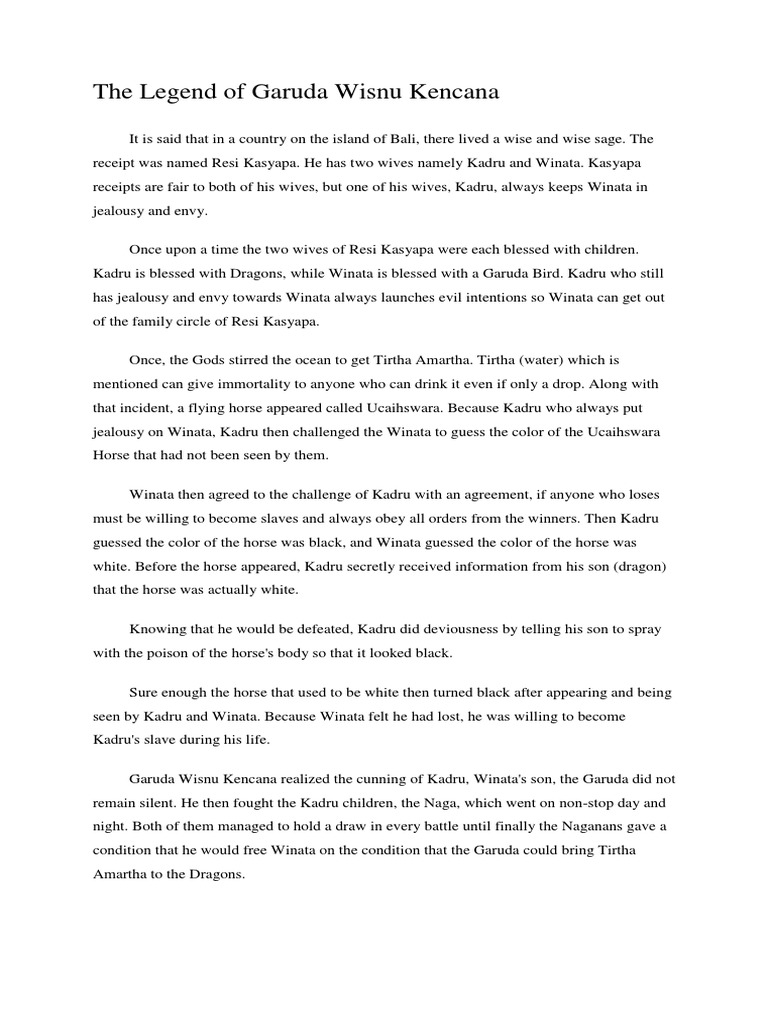 The Legend of Garuda Wisnu Kencana

It is said that in a country on the island of Bali, there lived a wise and wise sage. The receipt was named Resi Kasyapa. He has two wives namely Kadru and Winata. Kasyapa receipts are fair to both of his wives, but one of his wives, Kadru, always keeps Winata in jealousy and envy.

Once upon a time the two wives of Resi Kasyapa were each blessed with children. Kadru is blessed with Dragons, while Winata is blessed with a Garuda Bird. Kadru who still has jealousy and envy towards Winata always launches evil intentions so Winata can get out of the family circle of Resi Kasyapa.

Once, the Gods stirred the ocean to get Tirtha Amartha. Tirtha (water) which is mentioned can give immortality to anyone who can drink it even if only a drop. Along with that incident, a flying horse appeared called Ucaihswara. Because Kadru who always put jealousy on Winata, Kadru then challenged the Winata to guess the color of the Ucaihswara Horse that had not been seen by them.

Winata then agreed to the challenge of Kadru with an agreement, if anyone who loses must be willing to become slaves and always obey all orders from the winners. Then Kadru guessed the color of the horse was black, and Winata guessed the color of the horse was white. Before the horse appeared, Kadru secretly received information from his son (dragon) that the horse was actually white.

Knowing that he would be defeated, Kadru did deviousness by telling his son to spray with the poison of the horse's body so that it looked black.

Sure enough the horse that used to be white then turned black after appearing and being seen by Kadru and Winata. Because Winata felt he had lost, he was willing to become Kadru's slave during his life.

Garuda Wisnu Kencana realized the cunning of Kadru, Winata's son, the Garuda did not remain silent. He then fought the Kadru children, the Naga, which went on non-stop day and night. Both of them managed to hold a draw in every battle until finally the Naganans gave a condition that he would free Winata on the condition that the Garuda could bring Tirtha Amartha to the Dragons.